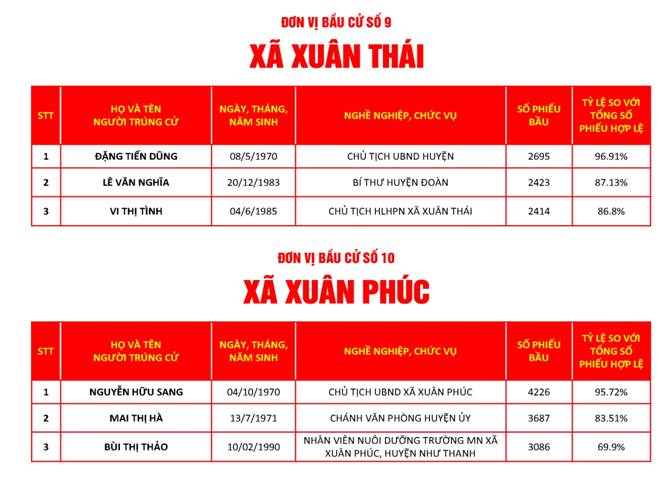 ĐƠN VỊ BẦU CỬ SỐ 9

XÃ XUÂN THÁI

| STT | HỌ VÀ TÊN NGƯỜI TRÚNG CỬ | NGÀY, THÁNG, NĂM SINH | NGHỀ NGHIỆP, CHỨC VỤ | SỐ PHIẾU BẦU | TỶ LỆ SO VỚI TỔNG SỐ PHIẾU HỢP LỆ |
|---|---|---|---|---|---|
| 1 | ĐẶNG TIẾN DŨNG | 08/5/1970 | CHỦ TỊCH UBND HUYỆN | 2695 | 96.91% |
| 2 | LÊ VĂN NGHĨA | 20/12/1983 | BÍ THƯ HUYỆN ĐOÀN | 2423 | 87.13% |
| 3 | VI THỊ TÌNH | 04/6/1985 | CHỦ TỊCH HLHPN XÃ XUÂN THÁI | 2414 | 86.8% |

ĐƠN VỊ BẦU CỬ SỐ 10

XÃ XUÂN PHÚC

| STT | HỌ VÀ TÊN NGƯỜI TRÚNG CỬ | NGÀY, THÁNG, NĂM SINH | NGHỀ NGHIỆP, CHỨC VỤ | SỐ PHIẾU BẦU | TỶ LỆ SO VỚI TỔNG SỐ PHIẾU HỢP LỆ |
|---|---|---|---|---|---|
| 1 | NGUYỄN HỮU SANG | 04/10/1970 | CHỦ TỊCH UBND XÃ XUÂN PHÚC | 4226 | 95.72% |
| 2 | MAI THỊ HÀ | 13/7/1971 | CHÁNH VĂN PHÒNG HUYỆN ỦY | 3687 | 83.51% |
| 3 | BÙI THỊ THẢO | 10/02/1990 | NHÂN VIÊN NUÔI DƯỠNG TRƯỜNG MN XÃ XUÂN PHÚC, HUYỆN NHƯ THANH | 3086 | 69.9% |